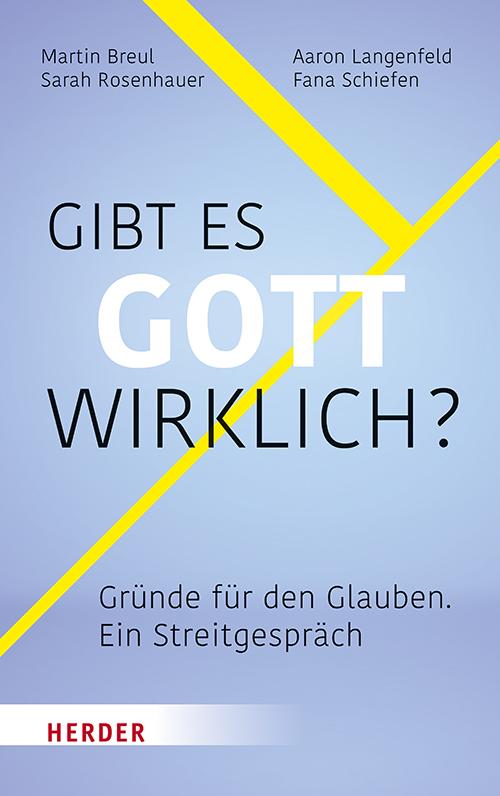 Martin Breul
Sarah Rosenhauer

Aaron Langenfeld
Fana Schiefen

GIBT ES
GOTT
WIRKLICH?

Gründe für den Glauben.
Ein Streitgespräch

HERDER